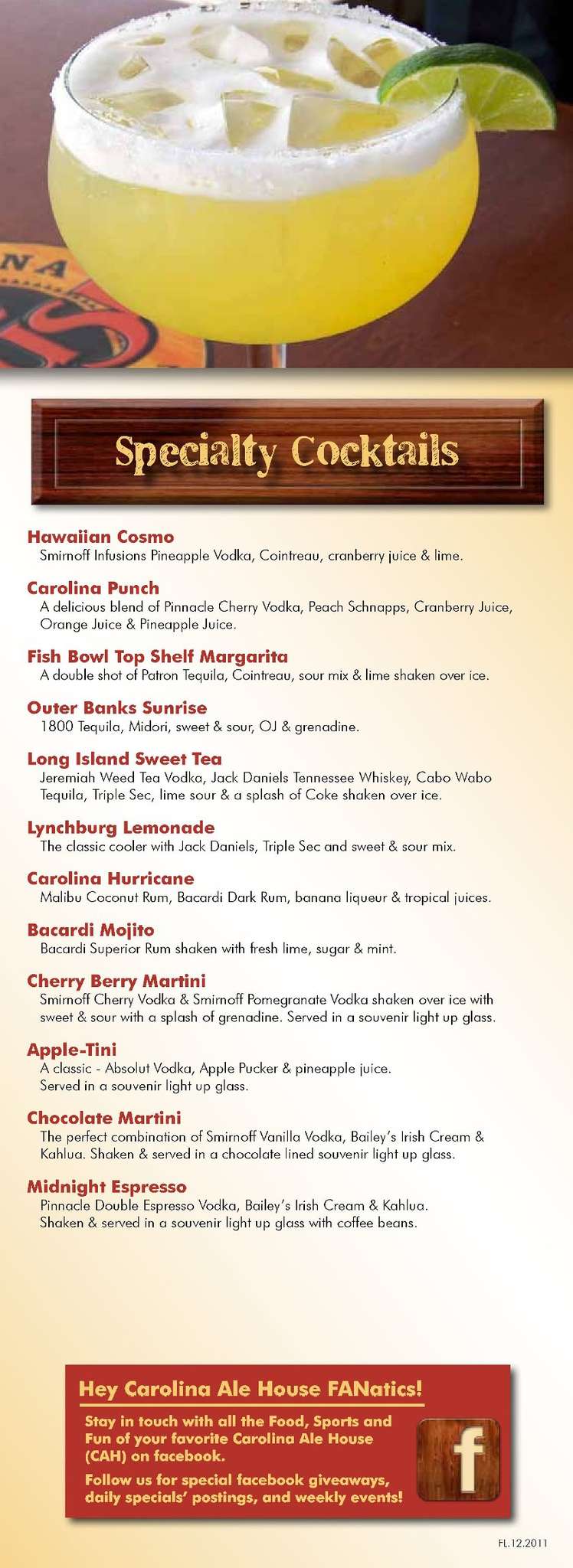 NA

Specialty Cocktails

Hawaiian Cosmo
Smirnoff Infusions Pineapple Vodka, Cointreau, cranberry juice & lime.

Carolina Punch
A delicious blend of Pinnacle Cherry Vodka, Peach Schnapps, Cranberry Juice, Orange Juice & Pineapple Juice.

Fish Bowl Top Shelf Margarita
A double shot of Patron Tequila, Cointreau, sour mix & lime shaken over ice.

Outer Banks Sunrise
1800 Tequila, Midori, sweet & sour, OJ & grenadine.

Long Island Sweet Tea
Jeremiah Weed Tea Vodka, Jack Daniels Tennessee Whiskey, Cabo Wabo Tequila, Triple Sec, lime sour & a splash of Coke shaken over ice.

Lynchburg Lemonade
The classic cooler with Jack Daniels, Triple Sec and sweet & sour mix.

Carolina Hurricane
Malibu Coconut Rum, Bacardi Dark Rum, banana liqueur & tropical juices.

Bacardi Mojito
Bacardi Superior Rum shaken with fresh lime, sugar & mint.

Cherry Berry Martini
Smirnoff Cherry Vodka & Smirnoff Pomegranate Vodka shaken over ice with sweet & sour with a splash of grenadine. Served in a souvenir light up glass.

Apple-Tini
A classic - Absolut Vodka, Apple Pucker & pineapple juice.
Served in a souvenir light up glass.

Chocolate Martini
The perfect combination of Smirnoff Vanilla Vodka, Bailey's Irish Cream & Kahlua. Shaken & served in a chocolate lined souvenir light up glass.

Midnight Espresso
Pinnacle Double Espresso Vodka, Bailey's Irish Cream & Kahlua.
Shaken & served in a souvenir light up glass with coffee beans.

Hey Carolina Ale House FANatics!

Stay in touch with all the Food, Sports and Fun of your favorite Carolina Ale House (CAH) on facebook.

Follow us for special facebook giveaways, daily specials' postings, and weekly events!

f

FL.12.2011